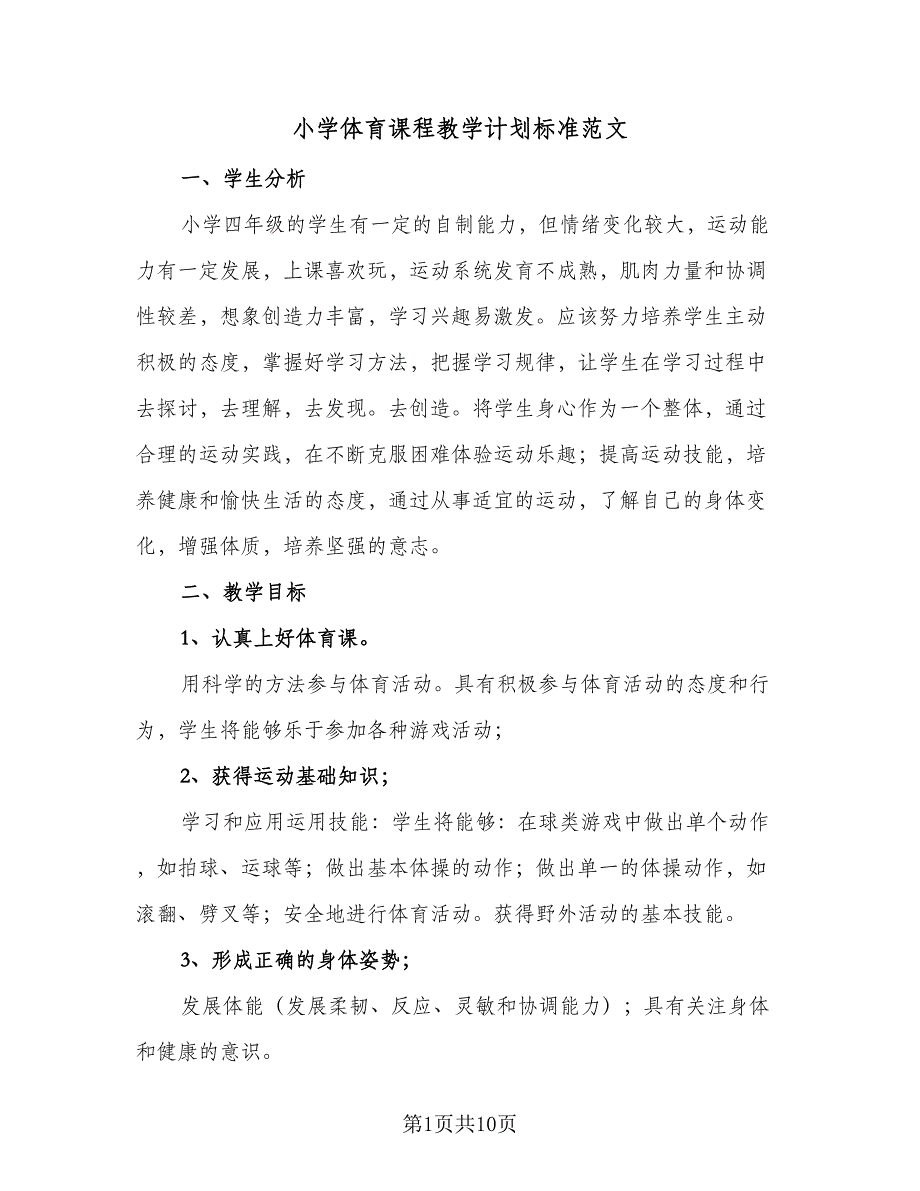 小学体育课程教学计划标准范文

一、学生分析

小学四年级的学生有一定的自制能力，但情绪变化较大，运动能力有一定发展，上课喜欢玩，运动系统发育不成熟，肌肉力量和协调性较差，想象创造力丰富，学习兴趣易激发。应该努力培养学生主动积极的态度，掌握好学习方法，把握学习规律，让学生在学习过程中去探讨，去理解，去发现。去创造。将学生身心作为一个整体，通过合理的运动实践，在不断克服困难体验运动乐趣；提高运动技能，培养健康和愉快生活的态度，通过从事适宜的运动，了解自己的身体变化，增强体质，培养坚强的意志。

二、教学目标

1、认真上好体育课。

用科学的方法参与体育活动。具有积极参与体育活动的态度和行为，学生将能够乐于参加各种游戏活动；

2、获得运动基础知识；

学习和应用运用技能：学生将能够：在球类游戏中做出单个动作，如拍球、运球等；做出基本体操的动作；做出单一的体操动作，如滚翻、劈叉等；安全地进行体育活动。获得野外活动的基本技能。

3、形成正确的身体姿势；

发展体能（发展柔韧、反应、灵敏和协调能力）；具有关注身体和健康的意识。

第1页共10页